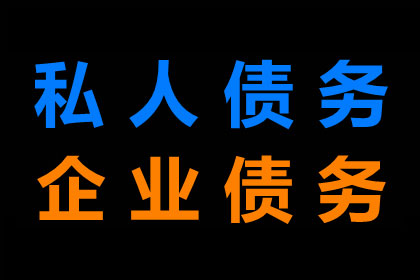 私人债务
企业债务